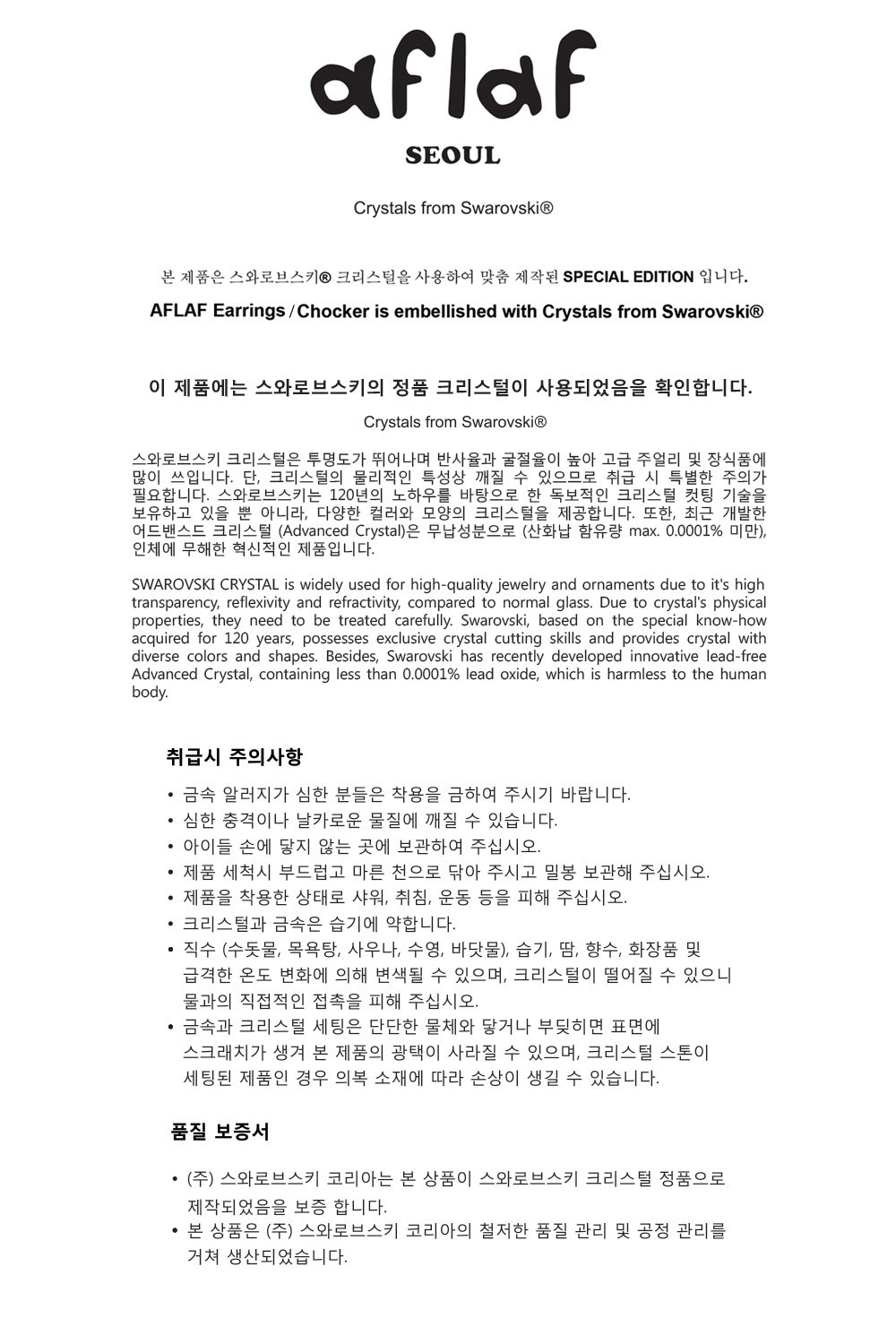 aflaf

SEOUL

Crystals from Swarovski®

본 제품은 스와로브스키® 크리스털을 사용하여 맞춤 제작된 SPECIAL EDITION 입니다.

AFLAF Earrings / Chocker is embellished with Crystals from Swarovski®

이 제품에는 스와로브스키의 정품 크리스털이 사용되었음을 확인합니다.

Crystals from Swarovski®

스와로브스키 크리스털은 투명도가 뛰어나며 반사율과 굴절율이 높아 고급 주얼리 및 장식품에 많이 쓰입니다. 단, 크리스털의 물리적인 특성상 깨질 수 있으므로 취급 시 특별한 주의가 필요합니다. 스와로브스키는 120년의 노하우를 바탕으로 한 독보적인 크리스털 컷팅 기술을 보유하고 있을 뿐 아니라, 다양한 컬러와 모양의 크리스털을 제공합니다. 또한, 최근 개발한 어드밴스드 크리스털 (Advanced Crystal)은 무납성분으로 (산화납 함유량 max. 0.0001% 미만), 인체에 무해한 혁신적인 제품입니다.

SWAROVSKI CRYSTAL is widely used for high-quality jewelry and ornaments due to it's high transparency, reflexivity and refractivity, compared to normal glass. Due to crystal's physical properties, they need to be treated carefully. Swarovski, based on the special know-how acquired for 120 years, possesses exclusive crystal cutting skills and provides crystal with diverse colors and shapes. Besides, Swarovski has recently developed innovative lead-free Advanced Crystal, containing less than 0.0001% lead oxide, which is harmless to the human body.

취급시 주의사항

• 금속 알러지가 심한 분들은 착용을 금하여 주시기 바랍니다.
• 심한 충격이나 날카로운 물질에 깨질 수 있습니다.
• 아이들 손에 닿지 않는 곳에 보관하여 주십시오.
• 제품 세척시 부드럽고 마른 천으로 닦아 주시고 밀봉 보관해 주십시오.
• 제품을 착용한 상태로 샤워, 취침, 운동 등을 피해 주십시오.
• 크리스털과 금속은 습기에 약합니다.
• 직수 (수돗물, 목욕탕, 사우나, 수영, 바닷물), 습기, 땀, 향수, 화장품 및 급격한 온도 변화에 의해 변색될 수 있으며, 크리스털이 떨어질 수 있으니 물과의 직접적인 접촉을 피해 주십시오.
• 금속과 크리스털 세팅은 단단한 물체와 닿거나 부딪히면 표면에 스크래치가 생겨 본 제품의 광택이 사라질 수 있으며, 크리스털 스톤이 세팅된 제품인 경우 의복 소재에 따라 손상이 생길 수 있습니다.

품질 보증서

• (주) 스와로브스키 코리아는 본 상품이 스와로브스키 크리스털 정품으로 제작되었음을 보증 합니다.
• 본 상품은 (주) 스와로브스키 코리아의 철저한 품질 관리 및 공정 관리를 거쳐 생산되었습니다.